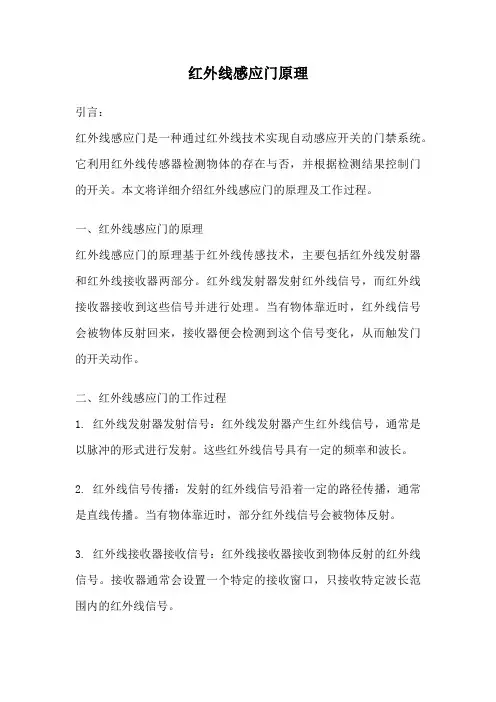 红外线感应门原理

引言：

红外线感应门是一种通过红外线技术实现自动感应开关的门禁系统。它利用红外线传感器检测物体的存在与否，并根据检测结果控制门的开关。本文将详细介绍红外线感应门的原理及工作过程。

一、红外线感应门的原理

红外线感应门的原理基于红外线传感技术，主要包括红外线发射器和红外线接收器两部分。红外线发射器发射红外线信号，而红外线接收器接收到这些信号并进行处理。当有物体靠近时，红外线信号会被物体反射回来，接收器便会检测到这个信号变化，从而触发门的开关动作。

二、红外线感应门的工作过程

1. 红外线发射器发射信号：红外线发射器产生红外线信号，通常是以脉冲的形式进行发射。这些红外线信号具有一定的频率和波长。

2. 红外线信号传播：发射的红外线信号沿着一定的路径传播，通常是直线传播。当有物体靠近时，部分红外线信号会被物体反射。

3. 红外线接收器接收信号：红外线接收器接收到物体反射的红外线信号。接收器通常会设置一个特定的接收窗口，只接收特定波长范围内的红外线信号。